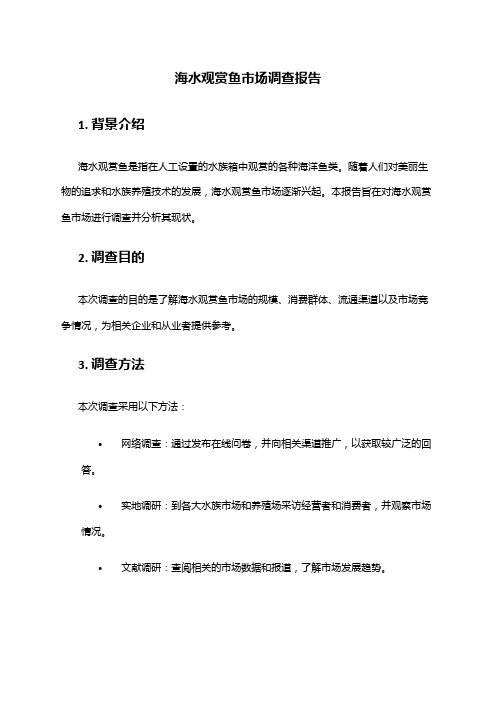 海水观赏鱼市场调查报告

1. 背景介绍

海水观赏鱼是指在人工设置的水族箱中观赏的各种海洋鱼类。随着人们对美丽生物的追求和水族养殖技术的发展，海水观赏鱼市场逐渐兴起。本报告旨在对海水观赏鱼市场进行调查并分析其现状。

2. 调查目的

本次调查的目的是了解海水观赏鱼市场的规模、消费群体、流通渠道以及市场竞争情况，为相关企业和从业者提供参考。

3. 调查方法

本次调查采用以下方法：

• 网络调查：通过发布在线问卷，并向相关渠道推广，以获取较广泛的回答。

• 实地调研：到各大水族市场和养殖场采访经营者和消费者，并观察市场情况。

• 文献调研：查阅相关的市场数据和报道，了解市场发展趋势。